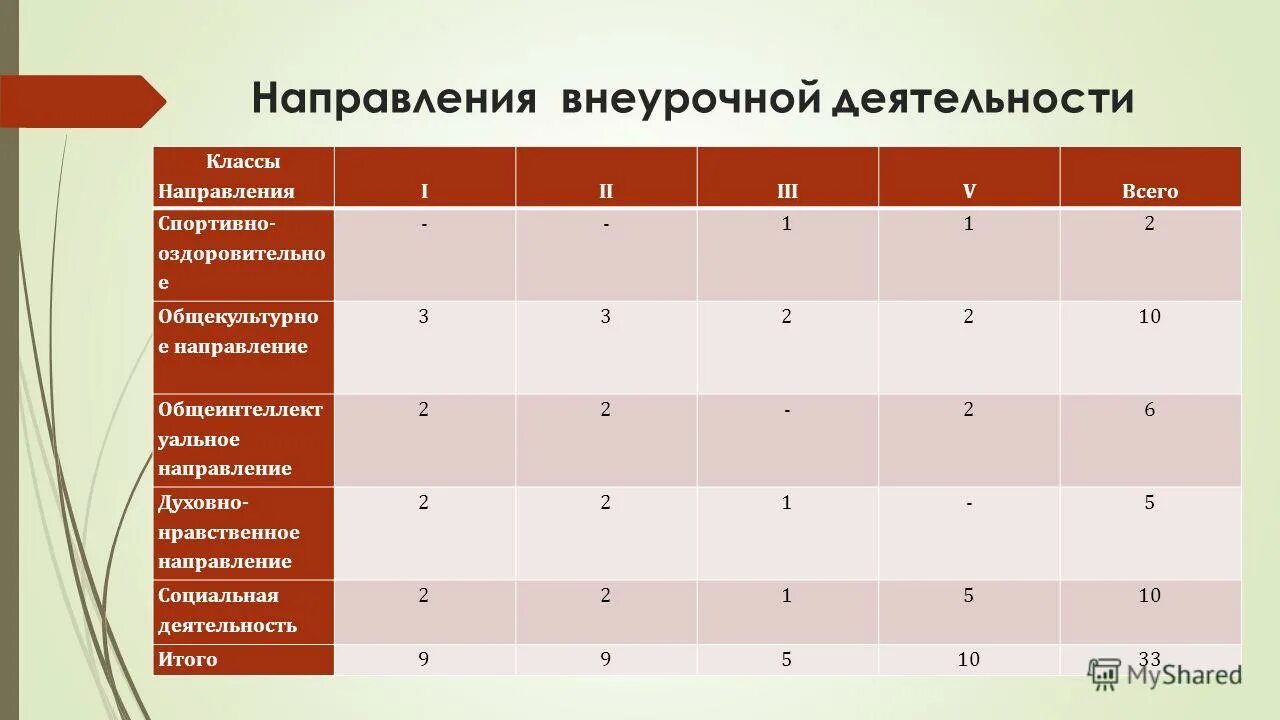 Направления внеурочной деятельности

| Классы Направления | I | II | III | V | Всего |
|---|---|---|---|---|---|
| Спортивно-оздоровительное | - | - | 1 | 1 | 2 |
| Общекультурное направление | 3 | 3 | 2 | 2 | 10 |
| Общеинтеллектуальное направление | 2 | 2 | - | 2 | 6 |
| Духовно-нравственное направление | 2 | 2 | 1 | - | 5 |
| Социальная деятельность | 2 | 2 | 1 | 5 | 10 |
| Итого | 9 | 9 | 5 | 10 | 33 |

MyShared